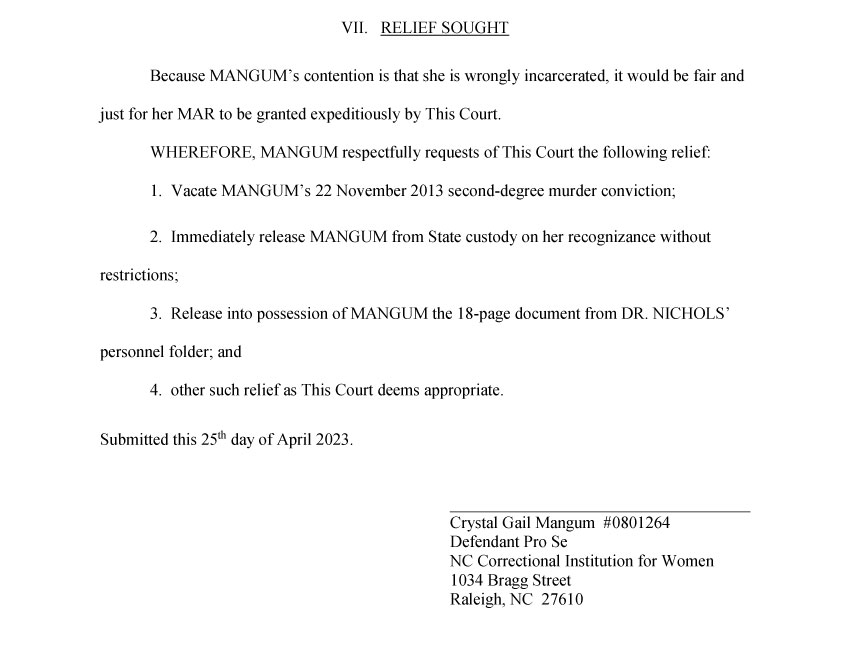 VII. RELIEF SOUGHT

Because MANGUM's contention is that she is wrongly incarcerated, it would be fair and just for her MAR to be granted expeditiously by This Court.

WHEREFORE, MANGUM respectfully requests of This Court the following relief:

1. Vacate MANGUM's 22 November 2013 second-degree murder conviction;

2. Immediately release MANGUM from State custody on her recognizance without restrictions;

3. Release into possession of MANGUM the 18-page document from DR. NICHOLS' personnel folder; and

4. other such relief as This Court deems appropriate.

Submitted this 25$^{th}$ day of April 2023.

Crystal Gail Mangum #0801264
Defendant Pro Se
NC Correctional Institution for Women
1034 Bragg Street
Raleigh, NC 27610